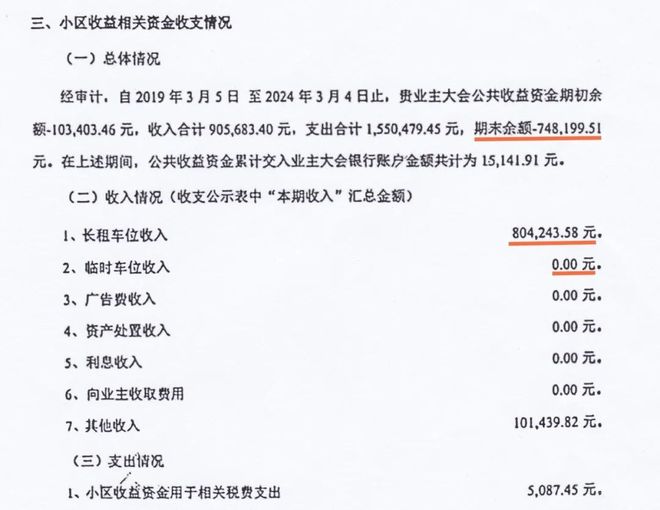 三、小区收益相关资金收支情况

（一）总体情况

经审计，自 2019 年 3 月 5 日 至 2024 年 3 月 4 日止，贵业主大会公共收益资金期初余额-103,403.46 元，收入合计 905,683.40 元，支出合计 1,550,479.45 元，期末余额-748,199.51 元。在上述期间，公共收益资金累计交入业主大会银行账户金额共计为 15,141.91 元。

（二）收入情况（收支公示表中“本期收入”汇总金额）

1、长租车位收入 804,243.58 元。

2、临时车位收入 0.00 元。

3、广告费收入 0.00 元。

4、资产处置收入 0.00 元。

5、利息收入 0.00 元。

6、向业主收取费用 0.00 元。

7、其他收入 101,439.82 元。

（三）支出情况

1、小区收益资金用于相关税费支出 5,087.45 元。